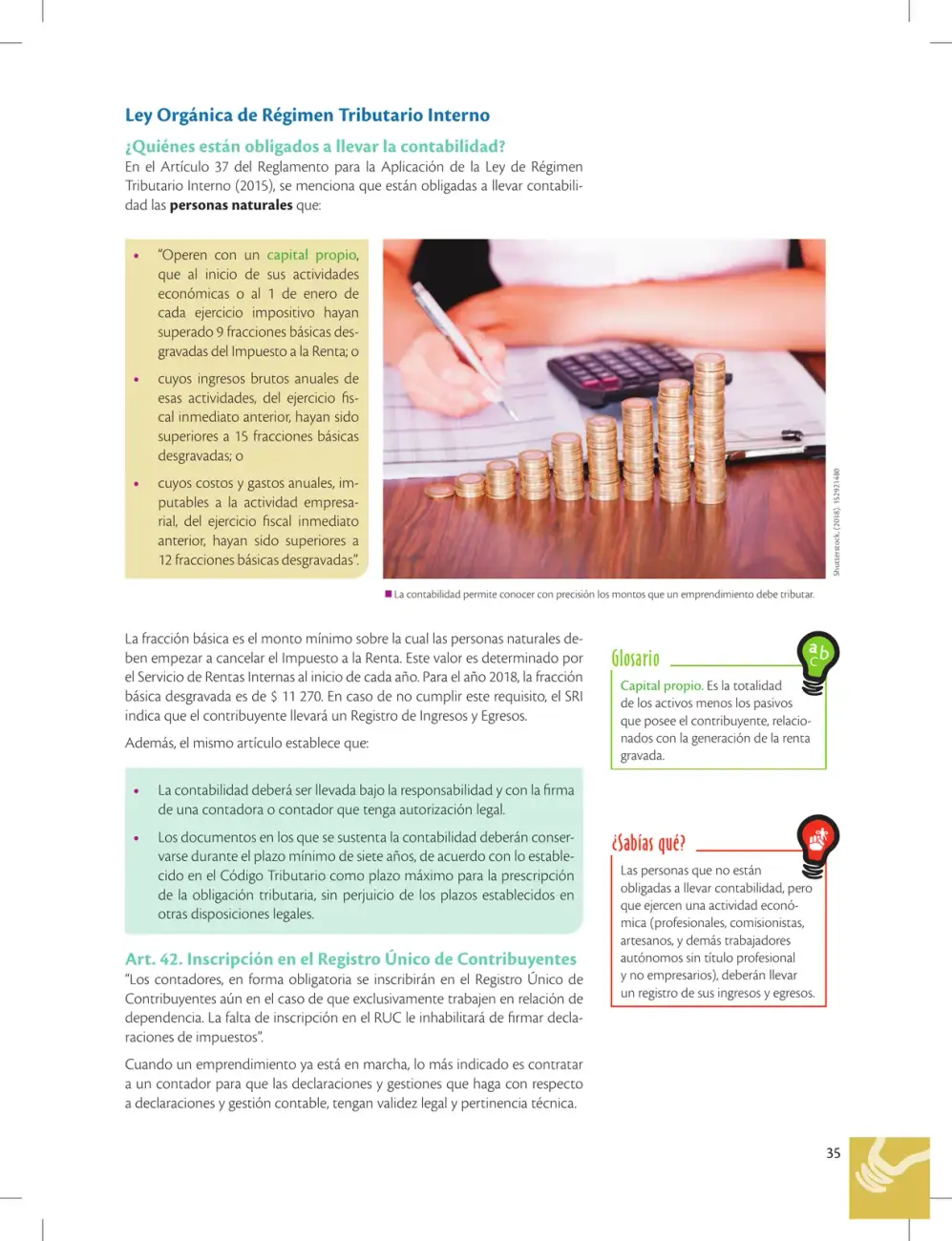 Ley Orgánica de Régimen Tributario Interno

¿Quiénes están obligados a llevar la contabilidad?

En el Artículo 37 del Reglamento para la Aplicación de la Ley de Régimen Tributario Interno (2015), se menciona que están obligadas a llevar contabilidad las personas naturales que:

• "Operen con un capital propio, que al inicio de sus actividades económicas o al 1 de enero de cada ejercicio impositivo hayan superado 9 fracciones básicas desgravadas del Impuesto a la Renta; o

• cuyos ingresos brutos anuales de esas actividades, del ejercicio fiscal inmediato anterior, hayan sido superiores a 15 fracciones básicas desgravadas; o

• cuyos costos y gastos anuales, imputables a la actividad empresarial, del ejercicio fiscal inmediato anterior, hayan sido superiores a 12 fracciones básicas desgravadas".

Shutterstock, (2018). 152921480

La contabilidad permite conocer con precisión los montos que un emprendimiento debe tributar.

La fracción básica es el monto mínimo sobre la cual las personas naturales deben empezar a cancelar el Impuesto a la Renta. Este valor es determinado por el Servicio de Rentas Internas al inicio de cada año. Para el año 2018, la fracción básica desgravada es de $ 11 270. En caso de no cumplir este requisito, el SRI indica que el contribuyente llevará un Registro de Ingresos y Egresos.

Además, el mismo artículo establece que:

• La contabilidad deberá ser llevada bajo la responsabilidad y con la firma de una contadora o contador que tenga autorización legal.

• Los documentos en los que se sustenta la contabilidad deberán conservarse durante el plazo mínimo de siete años, de acuerdo con lo establecido en el Código Tributario como plazo máximo para la prescripción de la obligación tributaria, sin perjuicio de los plazos establecidos en otras disposiciones legales.

Art. 42. Inscripción en el Registro Único de Contribuyentes

"Los contadores, en forma obligatoria se inscribirán en el Registro Único de Contribuyentes aún en el caso de que exclusivamente trabajen en relación de dependencia. La falta de inscripción en el RUC le inhabilitará de firmar declaraciones de impuestos".

Cuando un emprendimiento ya está en marcha, lo más indicado es contratar a un contador para que las declaraciones y gestiones que haga con respecto a declaraciones y gestión contable, tengan validez legal y pertinencia técnica.

Glosario

Capital propio. Es la totalidad de los activos menos los pasivos que posee el contribuyente, relacionados con la generación de la renta gravada.

¿Sabías qué?

Las personas que no están obligadas a llevar contabilidad, pero que ejercen una actividad económica (profesionales, comisionistas, artesanos, y demás trabajadores autónomos sin título profesional y no empresarios), deberán llevar un registro de sus ingresos y egresos.

35